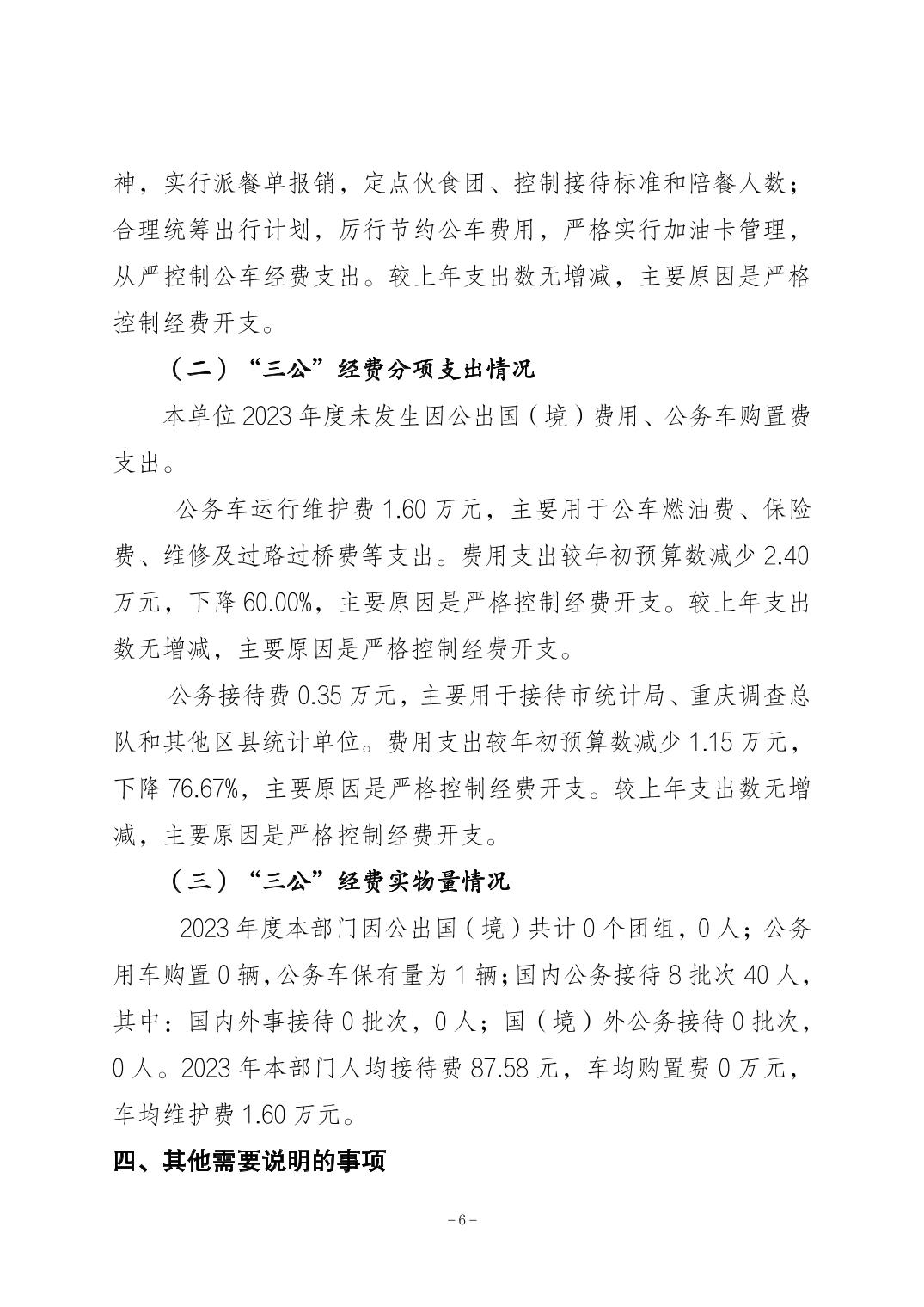 神，实行派餐单报销，定点伙食团、控制接待标准和陪餐人数；合理统筹出行计划，厉行节约公车费用，严格实行加油卡管理，从严控制公车经费支出。较上年支出数无增减，主要原因是严格控制经费开支。

（二）“三公”经费分项支出情况

本单位 2023 年度未发生因公出国（境）费用、公务车购置费支出。

公务车运行维护费 1.60 万元，主要用于公车燃油费、保险费、维修及过路过桥费等支出。费用支出较年初预算数减少 2.40 万元，下降 60.00%，主要原因是严格控制经费开支。较上年支出数无增减，主要原因是严格控制经费开支。

公务接待费 0.35 万元，主要用于接待市统计局、重庆调查总队和其他区县统计单位。费用支出较年初预算数减少 1.15 万元，下降 76.67%，主要原因是严格控制经费开支。较上年支出数无增减，主要原因是严格控制经费开支。

（三）“三公”经费实物量情况

2023 年度本部门因公出国（境）共计 0 个团组，0 人；公务用车购置 0 辆，公务车保有量为 1 辆；国内公务接待 8 批次 40 人，其中：国内外事接待 0 批次，0 人；国（境）外公务接待 0 批次，0 人。2023 年本部门人均接待费 87.58 元，车均购置费 0 万元，车均维护费 1.60 万元。

四、其他需要说明的事项

－6－